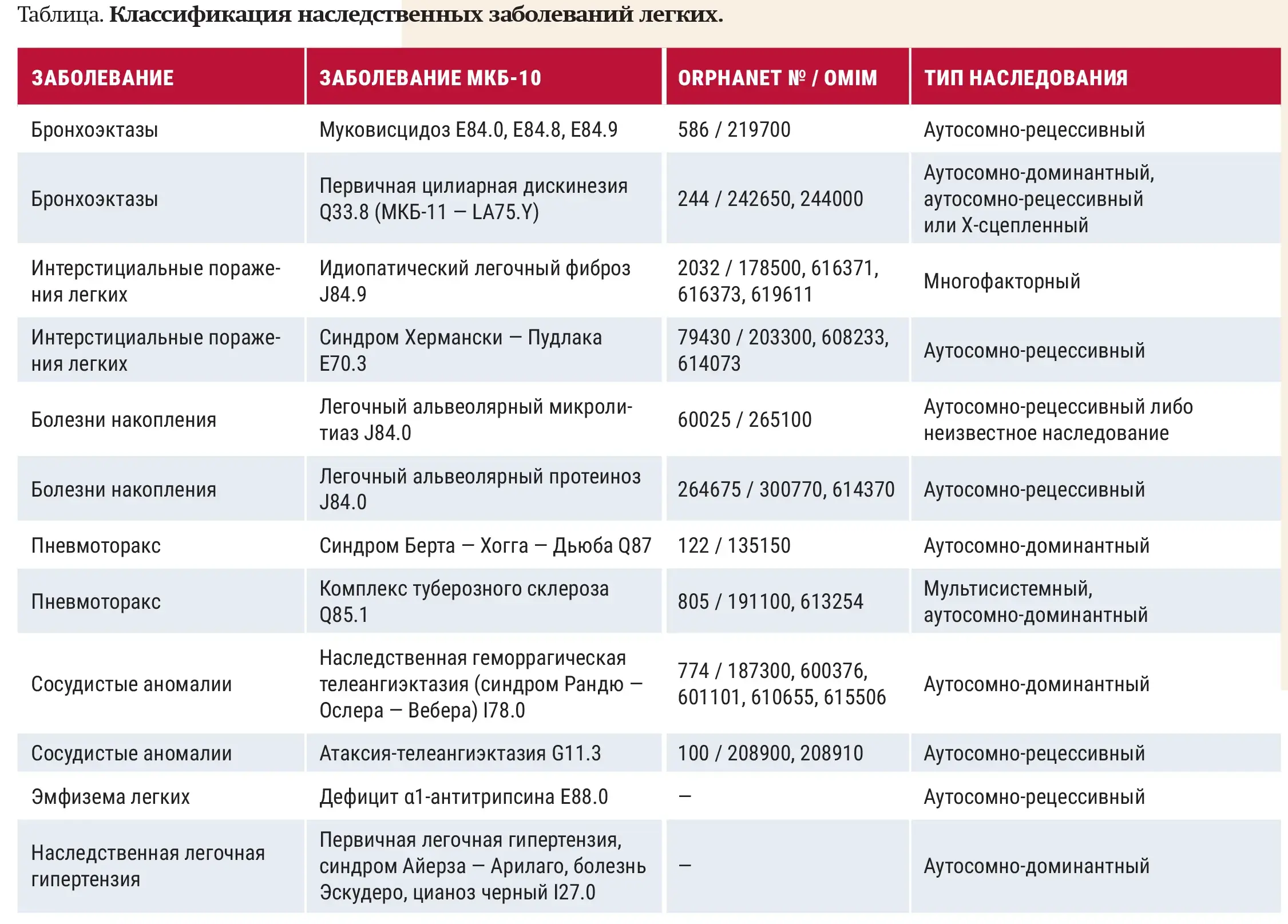 Таблица. Классификация наследственных заболеваний легких.

| ЗАБОЛЕВАНИЕ | ЗАБОЛЕВАНИЕ МКБ-10 | ORPHANET № / OMIM | ТИП НАСЛЕДОВАНИЯ |
|---|---|---|---|
| Бронхоэктазы | Муковисцидоз E84.0, E84.8, E84.9 | 586 / 219700 | Аутосомно-рецессивный |
| Бронхоэктазы | Первичная цилиарная дискинезия Q33.8 (МКБ-11 — LA75.Y) | 244 / 242650, 244000 | Аутосомно-доминантный, аутосомно-рецессивный или Х-сцепленный |
| Интерстициальные поражения легких | Идиопатический легочный фиброз J84.9 | 2032 / 178500, 616371, 616373, 619611 | Многофакторный |
| Интерстициальные поражения легких | Синдром Хермански — Пудлака E70.3 | 79430 / 203300, 608233, 614073 | Аутосомно-рецессивный |
| Болезни накопления | Легочный альвеолярный микролитиаз J84.0 | 60025 / 265100 | Аутосомно-рецессивный либо неизвестное наследование |
| Болезни накопления | Легочный альвеолярный протеиноз J84.0 | 264675 / 300770, 614370 | Аутосомно-рецессивный |
| Пневмоторакс | Синдром Берта — Хогга — Дьюба Q87 | 122 / 135150 | Аутосомно-доминантный |
| Пневмоторакс | Комплекс туберозного склероза Q85.1 | 805 / 191100, 613254 | Мультисистемный, аутосомно-доминантный |
| Сосудистые аномалии | Наследственная геморрагическая телеангиэктазия (синдром Рандю — Ослера — Вебера) I78.0 | 774 / 187300, 600376, 601101, 610655, 615506 | Аутосомно-доминантный |
| Сосудистые аномалии | Атаксия-телеангиэктазия G11.3 | 100 / 208900, 208910 | Аутосомно-рецессивный |
| Эмфизема легких | Дефицит α1-антитрипсина E88.0 | — | Аутосомно-рецессивный |
| Наследственная легочная гипертензия | Первичная легочная гипертензия, синдром Айерза — Арилаго, болезнь Эскудеро, цианоз черный I27.0 | — | Аутосомно-доминантный |